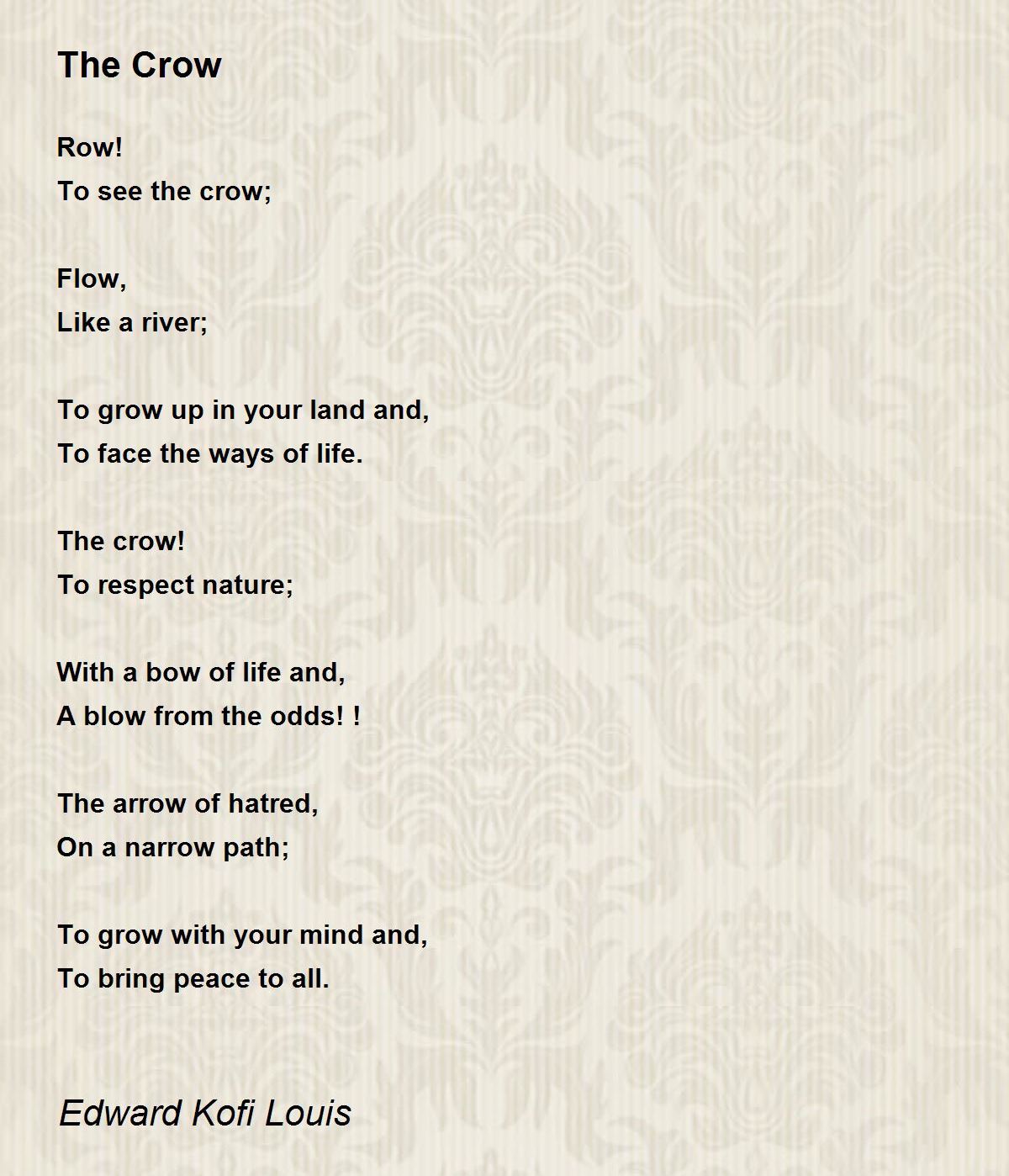 The Crow

Row!
To see the crow;

Flow,
Like a river;

To grow up in your land and,
To face the ways of life.

The crow!
To respect nature;

With a bow of life and,
A blow from the odds! !

The arrow of hatred,
On a narrow path;

To grow with your mind and,
To bring peace to all.

Edward Kofi Louis